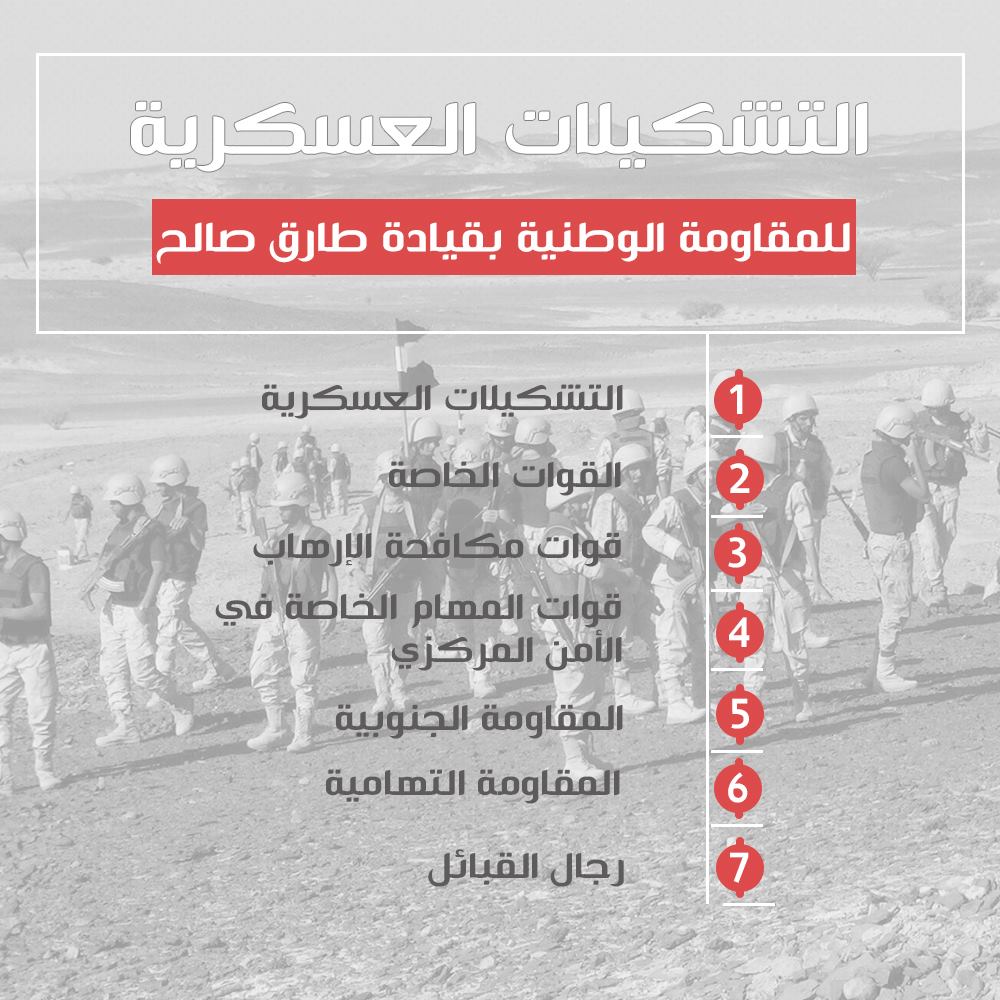 التشكيلات العسكرية

للمقاومة الوطنية بقيادة طارق صالح

1 التشكيلات العسكرية

2 القوات الخاصة

3 قوات مكافحة الإرهاب

4 قوات المهام الخاصة في الأمن المركزي

5 المقاومة الجنوبية

6 المقاومة التهامية

7 رجال القبائل